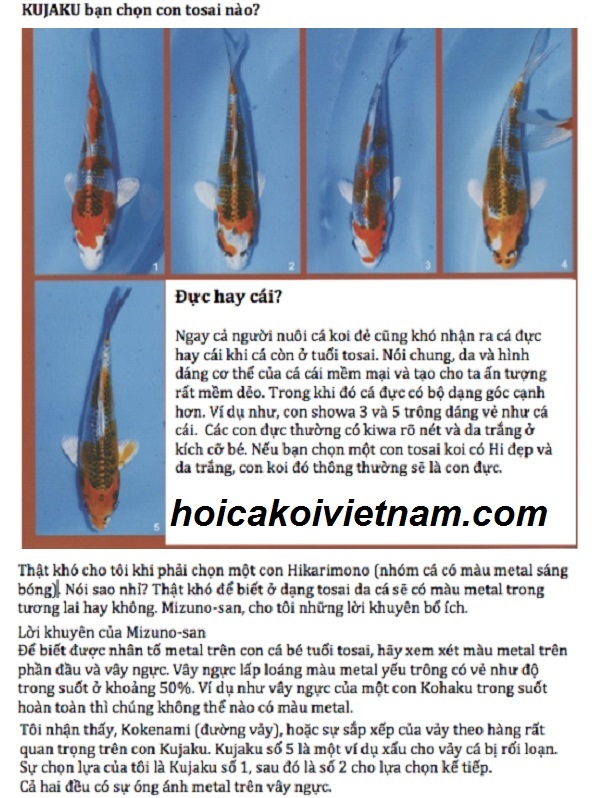 KUJAKU bạn chọn con tosai nào?

1

2

3

4

5

Đực hay cái?

Ngay cả người nuôi cá koi đẻ cũng khó nhận ra cá đực hay cái khi cá còn ở tuổi tosai. Nói chung, da và hình dáng cơ thể của cá cái mềm mại và tạo cho ta ấn tượng rất mềm dẻo. Trong khi đó cá đực có bộ dạng góc cạnh hơn. Ví dụ như, con showa 3 và 5 trông dáng vẻ như cá cái. Các con đực thường có kiwa rõ nét và da trắng ở kích cỡ bé. Nếu bạn chọn một con tosai koi có Hi đẹp và da trắng, con koi đó thông thường sẽ là con đực.

hoicakoivietnam.com

Thật khó cho tôi khi phải chọn một con Hikarimono (nhóm cá có màu metal sáng bóng). Nói sao nhỉ? Thật khó để biết ở dạng tosai da cá sẽ có màu metal trong tương lai hay không. Mizuno-san, cho tôi những lời khuyên bổ ích.

Lời khuyên của Mizuno-san
Để biết được nhân tố metal trên con cá bé tuổi tosai, hãy xem xét màu metal trên phần đầu và vây ngực. Vây ngực lấp loáng màu metal yếu trông có vẻ như độ trong suốt ở khoảng 50%. Ví dụ như vây ngực của một con Kohaku trong suốt hoàn toàn thì chúng không thể nào có màu metal.

Tôi nhận thấy, Kokenami (đường vảy), hoặc sự sắp xếp của vảy theo hàng rất quan trọng trên con Kujaku. Kujaku số 5 là một ví dụ xấu cho vảy cá bị rối loạn. Sự chọn lựa của tôi là Kujaku số 1, sau đó là số 2 cho lựa chọn kế tiếp.
Cả hai đều có sự óng ánh metal trên vây ngực.